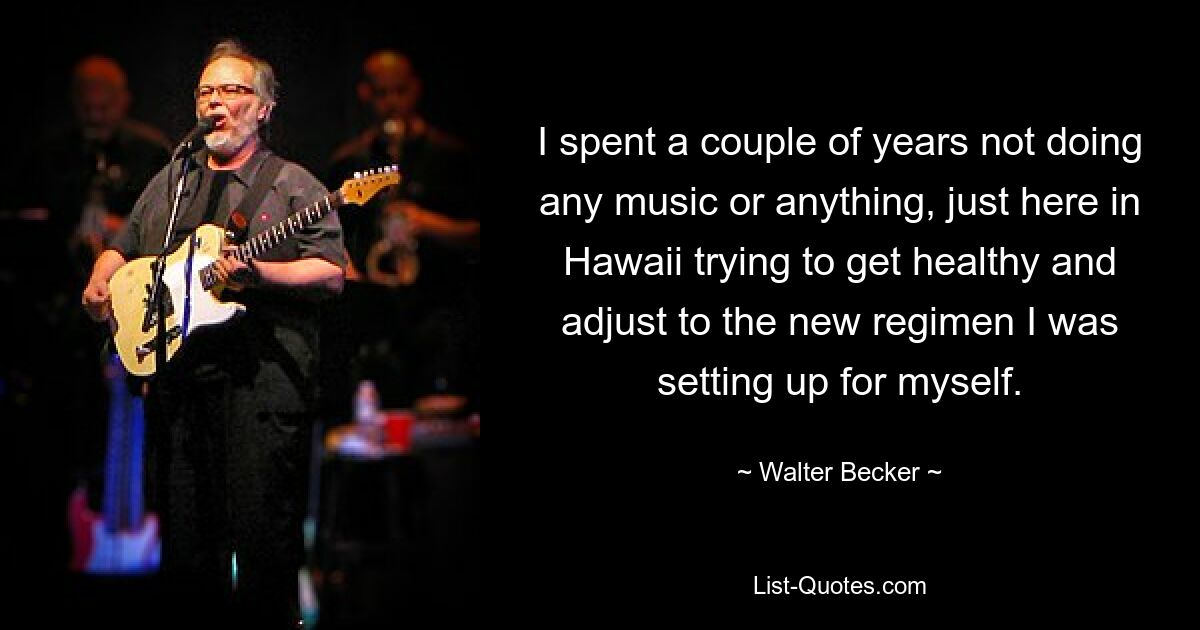 I spent a couple of years not doing any music or anything, just here in Hawaii trying to get healthy and adjust to the new regimen I was setting up for myself.

~ Walter Becker ~

List-Quotes.com